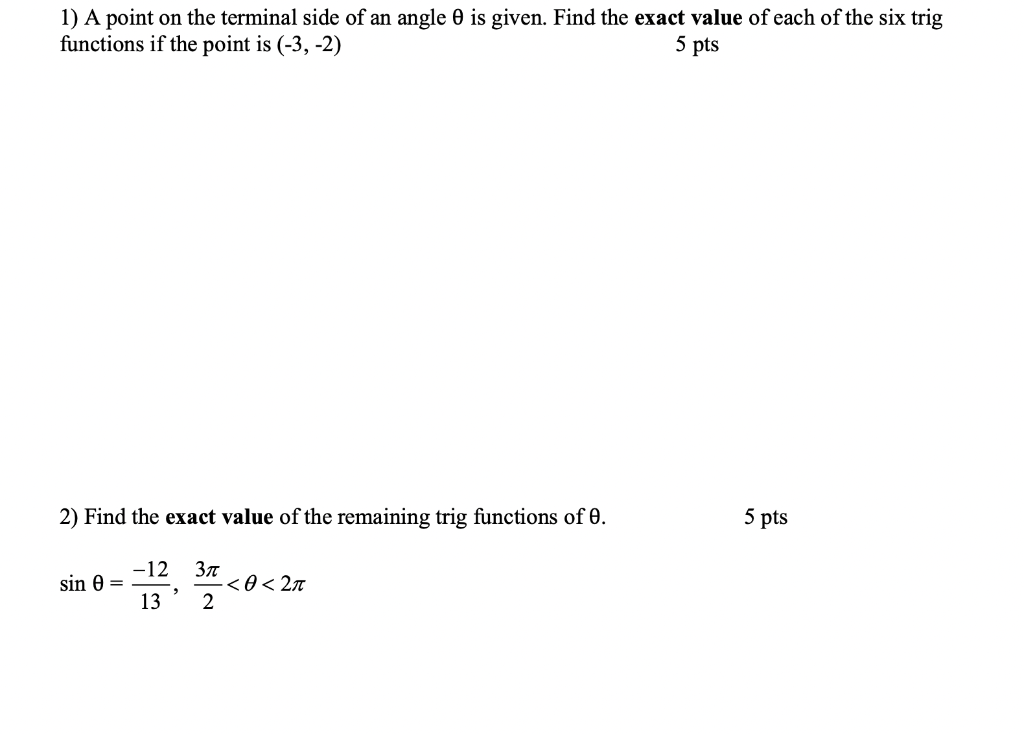 1) A point on the terminal side of an angle θ is given. Find the **exact value** of each of the six trig functions if the point is (-3, -2) 5 pts

2) Find the **exact value** of the remaining trig functions of θ. 5 pts

sin θ = $\frac{-12}{13}$, $\frac{3\pi}{2} < \theta < 2\pi$